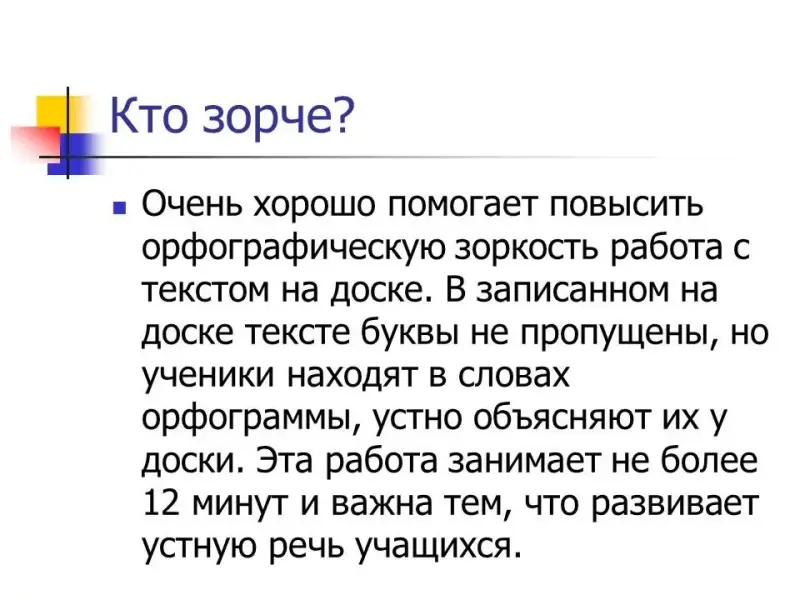 Кто зорче?

• Очень хорошо помогает повысить орфографическую зоркость работа с текстом на доске. В записанном на доске тексте буквы не пропущены, но ученики находят в словах орфограммы, устно объясняют их у доски. Эта работа занимает не более 12 минут и важна тем, что развивает устную речь учащихся.